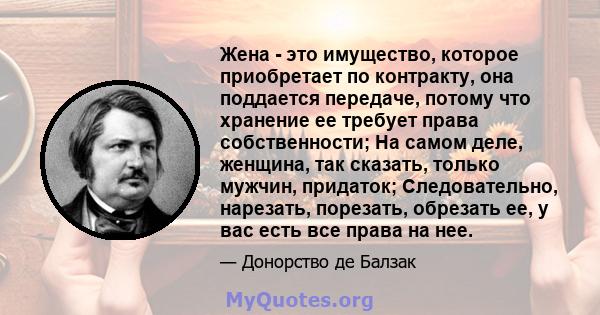 Жена - это имущество, которое приобретает по контракту, она поддается передаче, потому что хранение ее требует права собственности; На самом деле, женщина, так сказать, только мужчин, придаток; Следовательно, нарезать, порезать, обрезать ее, у вас есть все права на нее.

— Донорство де Балзак

MyQuotes.org